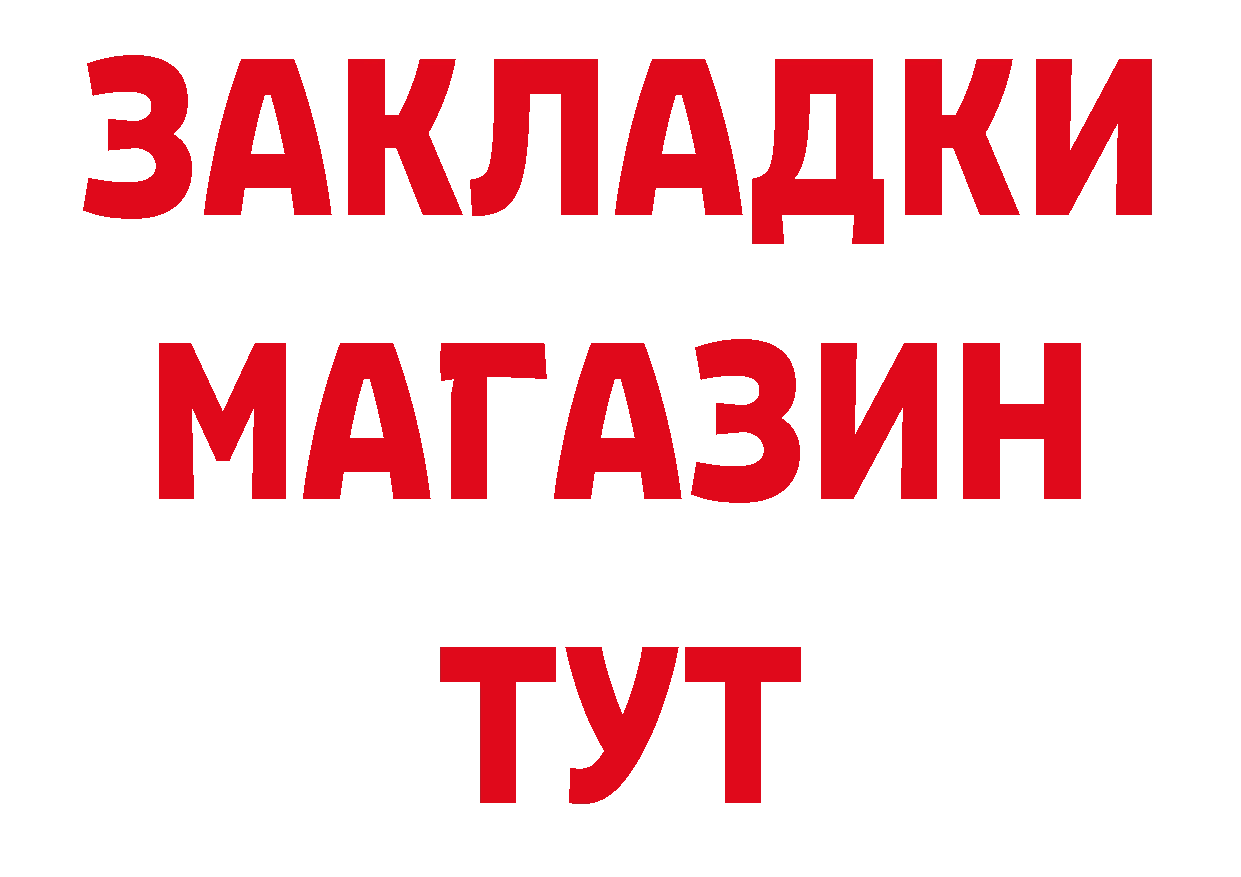 ЗАКЛАДКИ
МАГАЗИН
ТУТ